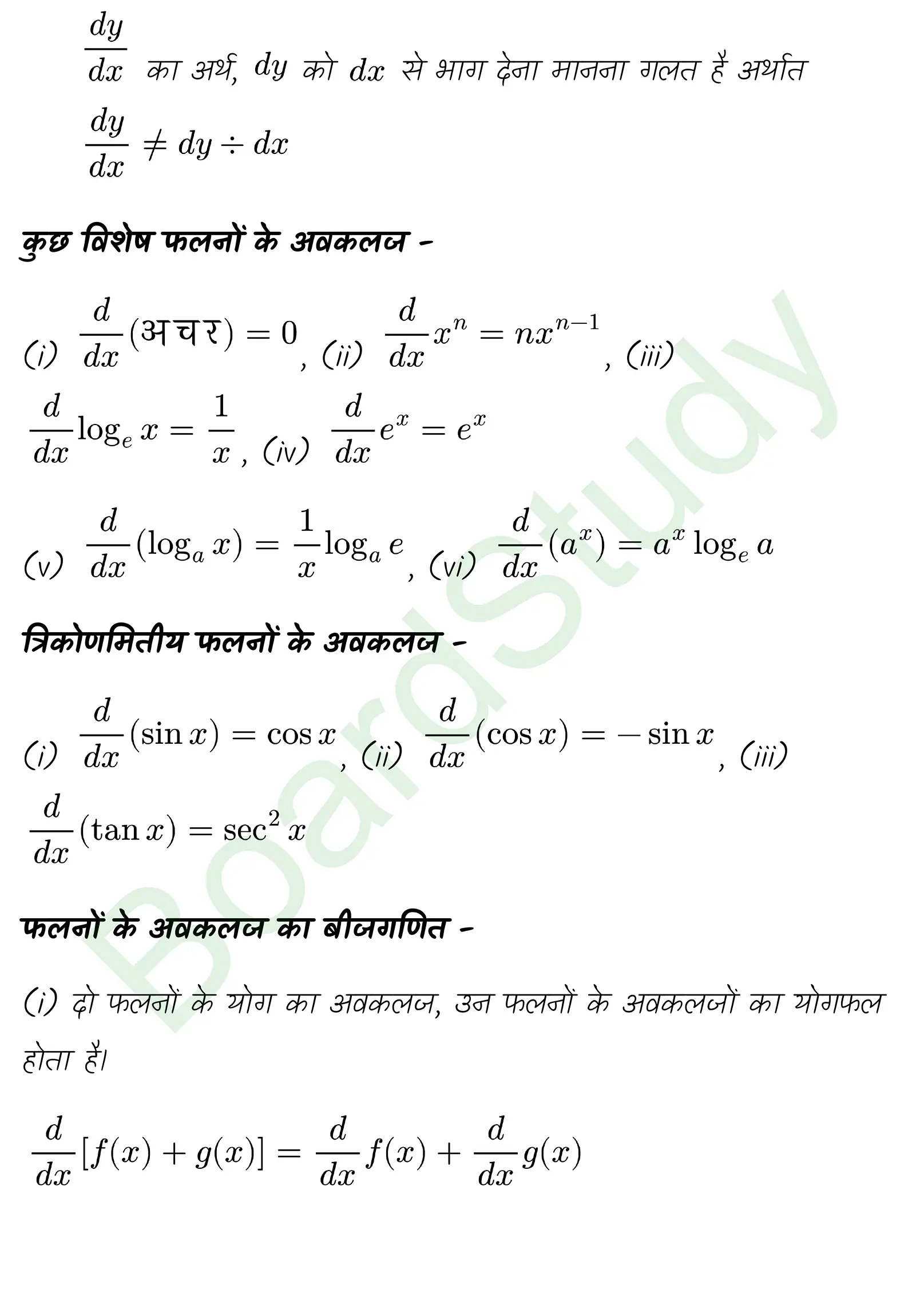 $\frac{dy}{dx}$ का अर्थ, $dy$ को $dx$ से भाग देना मानना गलत है अर्थात $\frac{dy}{dx} \neq dy \div dx$

कुछ विशेष फलनों के अवकलज -

(i) $\frac{d}{dx}(\text{अचर}) = 0$, (ii) $\frac{d}{dx}x^n = nx^{n-1}$, (iii) $\frac{d}{dx}\log_e x = \frac{1}{x}$, (iv) $\frac{d}{dx}e^x = e^x$

(v) $\frac{d}{dx}(\log_a x) = \frac{1}{x}\log_a e$, (vi) $\frac{d}{dx}(a^x) = a^x \log_e a$

त्रिकोणमितीय फलनों के अवकलज -

(i) $\frac{d}{dx}(\sin x) = \cos x$, (ii) $\frac{d}{dx}(\cos x) = -\sin x$, (iii) $\frac{d}{dx}(\tan x) = \sec^2 x$

फलनों के अवकलज का बीजगणित -

(i) दो फलनों के योग का अवकलज, उन फलनों के अवकलजों का योगफल होता है।

$\frac{d}{dx}[f(x) + g(x)] = \frac{d}{dx}f(x) + \frac{d}{dx}g(x)$

BoardStudy